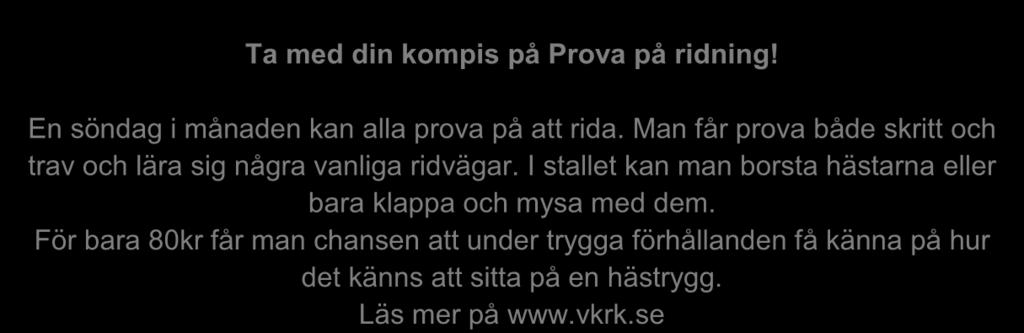 Ta med din kompis på Prova på ridning!

En söndag i månaden kan alla prova på att rida. Man får prova både skritt och trav och lära sig några vanliga ridvägar. I stallet kan man borsta hästarna eller bara klappa och mysa med dem.
För bara 80kr får man chansen att under trygga förhållanden få känna på hur det känns att sitta på en hästrygg.
Läs mer på www.vkrk.se